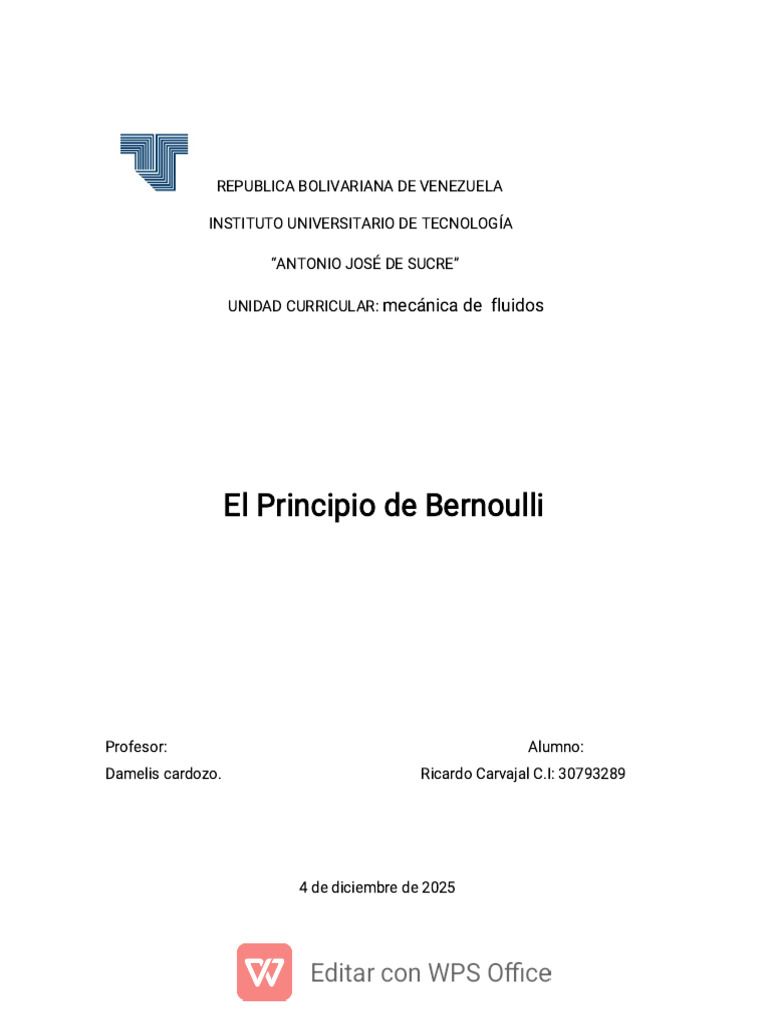 REPUBLICA BOLIVARIANA DE VENEZUELA

INSTITUTO UNIVERSITARIO DE TECNOLOGÍA

"ANTONIO JOSÉ DE SUCRE"

UNIDAD CURRICULAR: mecánica de fluidos

El Principio de Bernoulli

Profesor:
Damelis cardozo.

Alumno:
Ricardo Carvajal C.I: 30793289

4 de diciembre de 2025

Editar con WPS Office